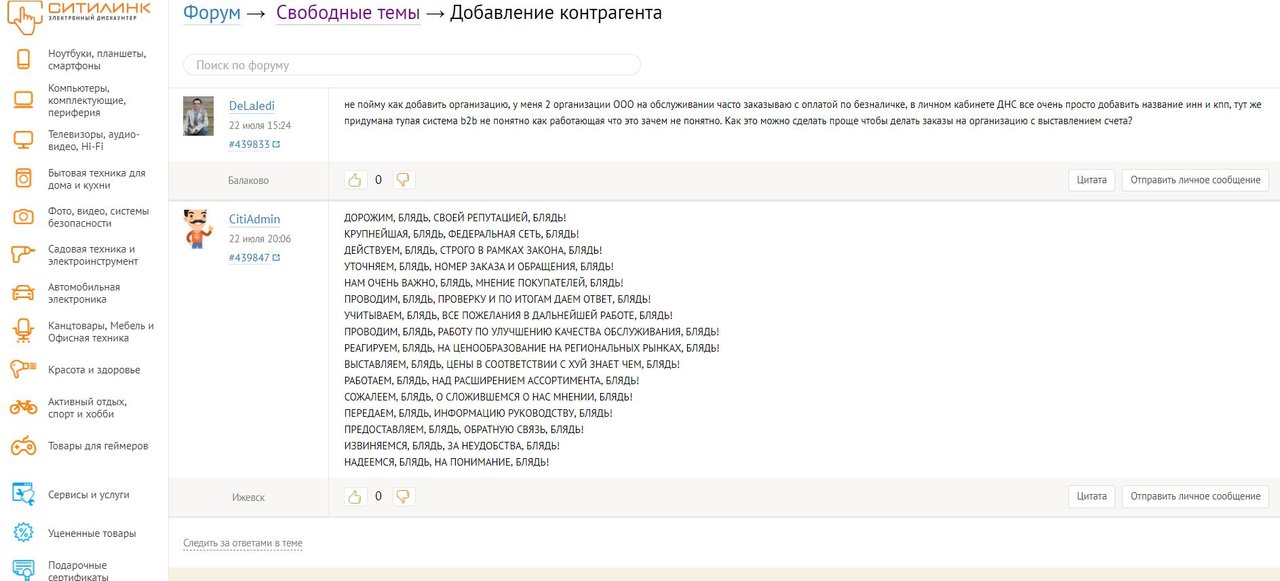 СИТИЛИНК
ЭЛЕКТРОННЫЙ ДИСКАУНТЕР

Ноутбуки, планшеты, смартфоны
Компьютеры, комплектующие, периферия
Телевизоры, аудио-видео, Hi-Fi
Бытовая техника для дома и кухни
Фото, видео, системы безопасности
Садовая техника и электроинструмент
Автомобильная электроника
Канцтовары, Мебель и Офисная техника
Красота и здоровье
Активный отдых, спорт и хобби
Товары для геймеров
Сервисы и услуги
Уцененные товары
Подарочные сертификаты

Форум → Свободные темы → Добавление контрагента

Поиск по форуму

DeLaJedi
22 июля 15:24
#439833

не пойму как добавить организацию, у меня 2 организации ООО на обслуживании часто заказываю с оплатой по безналичке, в личном кабинете ДНС все очень просто добавить название инн и кпп, тут же придумана тупая система b2b не понятно как работающая что это зачем не понятно. Как это можно сделать проще чтобы делать заказы на организацию с выставлением счета?

Балаково
0
Цитата
Отправить личное сообщение

CitiAdmin
22 июля 20:06
#439847

ДОРОЖИМ, БЛЯДЬ, СВОЕЙ РЕПУТАЦИЕЙ, БЛЯДЬ!
КРУПНЕЙШАЯ, БЛЯДЬ, ФЕДЕРАЛЬНАЯ СЕТЬ, БЛЯДЬ!
ДЕЙСТВУЕМ, БЛЯДЬ, СТРОГО В РАМКАХ ЗАКОНА, БЛЯДЬ!
УТОЧНЯЕМ, БЛЯДЬ, НОМЕР ЗАКАЗА И ОБРАЩЕНИЯ, БЛЯДЬ!
НАМ ОЧЕНЬ ВАЖНО, БЛЯДЬ, МНЕНИЕ ПОКУПАТЕЛЕЙ, БЛЯДЬ!
ПРОВОДИМ, БЛЯДЬ, ПРОВЕРКУ И ПО ИТОГАМ ДАЕМ ОТВЕТ, БЛЯДЬ!
УЧИТЫВАЕМ, БЛЯДЬ, ВСЕ ПОЖЕЛАНИЯ В ДАЛЬНЕЙШЕЙ РАБОТЕ, БЛЯДЬ!
ПРОВОДИМ, БЛЯДЬ, РАБОТУ ПО УЛУЧШЕНИЮ КАЧЕСТВА ОБСЛУЖИВАНИЯ, БЛЯДЬ!
РЕАГИРУЕМ, БЛЯДЬ, НА ЦЕНООБРАЗОВАНИЕ НА РЕГИОНАЛЬНЫХ РЫНКАХ, БЛЯДЬ!
ВЫСТАВЛЯЕМ, БЛЯДЬ, ЦЕНЫ В СООТВЕТСТВИИ С ХУЙ ЗНАЕТ ЧЕМ, БЛЯДЬ!
РАБОТАЕМ, БЛЯДЬ, НАД РАСШИРЕНИЕМ АССОРТИМЕНТА, БЛЯДЬ!
СОЖАЛЕЕМ, БЛЯДЬ, О СЛОЖИВШЕМСЯ О НАС МНЕНИИ, БЛЯДЬ!
ПЕРЕДАЕМ, БЛЯДЬ, ИНФОРМАЦИЮ РУКОВОДСТВУ, БЛЯДЬ!
ПРЕДОСТАВЛЯЕМ, БЛЯДЬ, ОБРАТНУЮ СВЯЗЬ, БЛЯДЬ!
ИЗВИНЯЕМСЯ, БЛЯДЬ, ЗА НЕУДОБСТВА, БЛЯДЬ!
НАДЕЕМСЯ, БЛЯДЬ, НА ПОНИМАНИЕ, БЛЯДЬ!

Ижевск
0
Цитата
Отправить личное сообщение

Следить за ответами в теме